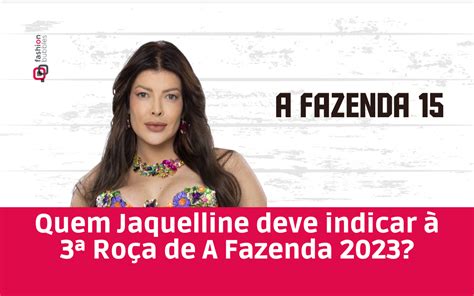 fashion bubbles

A FAZENDA 15

Quem Jaquelline deve indicar à 3ª Roça de A Fazenda 2023?